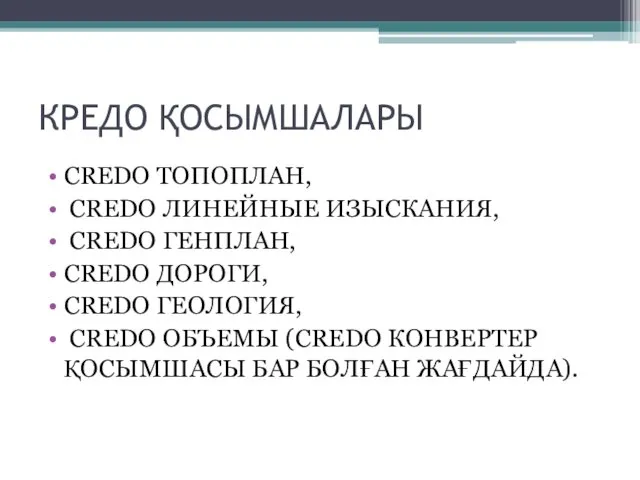 КРЕДО ҚОСЫМШАЛАРЫ

• CREDO ТОПОПЛАН,
• CREDO ЛИНЕЙНЫЕ ИЗЫСКАНИЯ,
• CREDO ГЕНПЛАН,
• CREDO ДОРОГИ,
• CREDO ГЕОЛОГИЯ,
• CREDO ОБЪЕМЫ (CREDO КОНВЕРТЕР ҚОСЫМШАСЫ БАР БОЛҒАН ЖАҒДАЙДА).